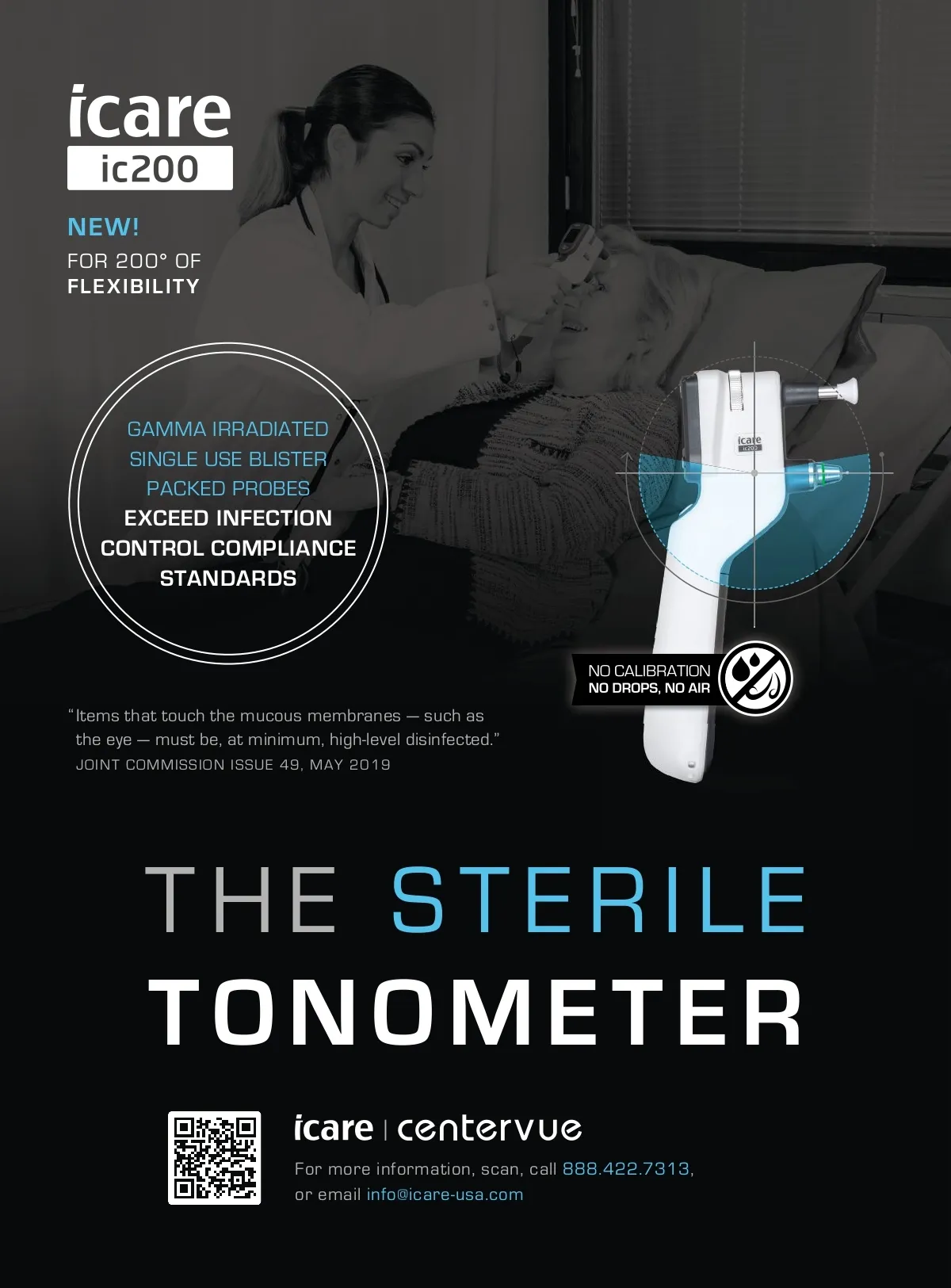 icare
ic200

NEW!
FOR 200° OF
FLEXIBILITY

GAMMA IRRADIATED SINGLE USE BLISTER PACKED PROBES
EXCEED INFECTION CONTROL COMPLIANCE STANDARDS

icare
ic200

NO CALIBRATION
NO DROPS, NO AIR

"Items that touch the mucous membranes — such as the eye — must be, at minimum, high-level disinfected."
JOINT COMMISSION ISSUE 49, MAY 2019

THE STERILE
TONOMETER

icare | centervue
For more information, scan, call 888.422.7313, or email info@icare-usa.com